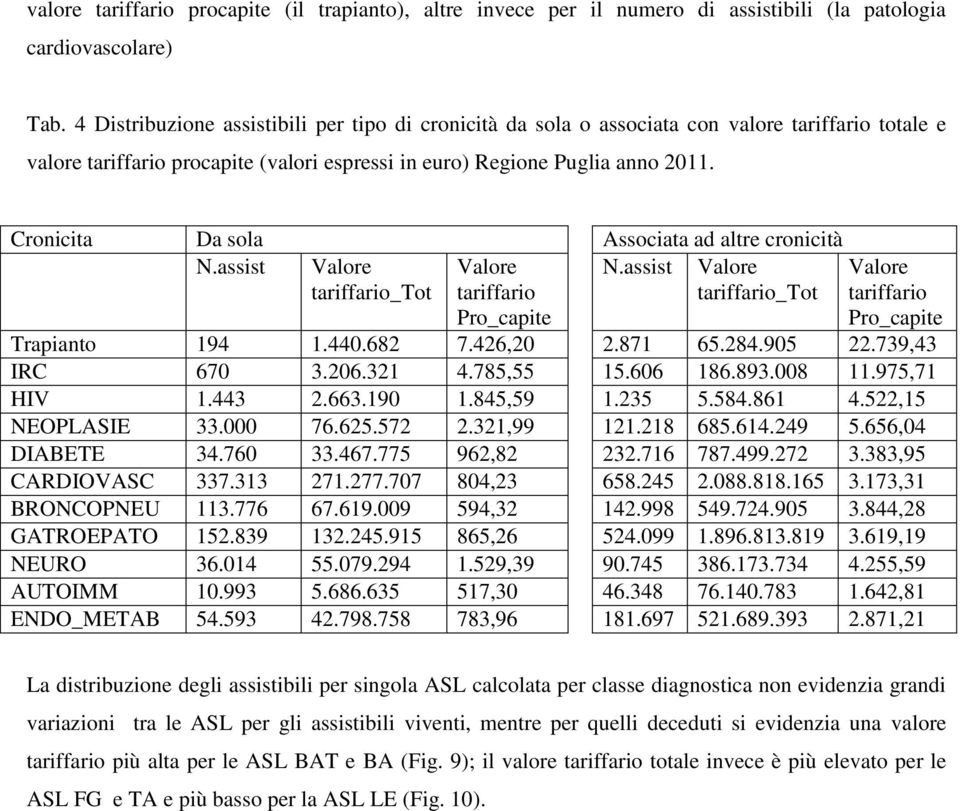 valore tariffario procapite (il trapianto), altre invece per il numero di assistibili (la patologia cardiovascolare)

Tab. 4 Distribuzione assistibili per tipo di cronicità da sola o associata con valore tariffario totale e valore tariffario procapite (valori espressi in euro) Regione Puglia anno 2011.

| Cronicita | Da sola | | | Associata ad altre cronicità | | |
|---|---|---|---|---|---|---|
| | N.assist | Valore tariffario_Tot | Valore tariffario Pro_capite | N.assist | Valore tariffario_Tot | Valore tariffario Pro_capite |
| Trapianto | 194 | 1.440.682 | 7.426,20 | 2.871 | 65.284.905 | 22.739,43 |
| IRC | 670 | 3.206.321 | 4.785,55 | 15.606 | 186.893.008 | 11.975,71 |
| HIV | 1.443 | 2.663.190 | 1.845,59 | 1.235 | 5.584.861 | 4.522,15 |
| NEOPLASIE | 33.000 | 76.625.572 | 2.321,99 | 121.218 | 685.614.249 | 5.656,04 |
| DIABETE | 34.760 | 33.467.775 | 962,82 | 232.716 | 787.499.272 | 3.383,95 |
| CARDIOVASC | 337.313 | 271.277.707 | 804,23 | 658.245 | 2.088.818.165 | 3.173,31 |
| BRONCOPNEU | 113.776 | 67.619.009 | 594,32 | 142.998 | 549.724.905 | 3.844,28 |
| GATROEPATO | 152.839 | 132.245.915 | 865,26 | 524.099 | 1.896.813.819 | 3.619,19 |
| NEURO | 36.014 | 55.079.294 | 1.529,39 | 90.745 | 386.173.734 | 4.255,59 |
| AUTOIMM | 10.993 | 5.686.635 | 517,30 | 46.348 | 76.140.783 | 1.642,81 |
| ENDO_METAB | 54.593 | 42.798.758 | 783,96 | 181.697 | 521.689.393 | 2.871,21 |

La distribuzione degli assistibili per singola ASL calcolata per classe diagnostica non evidenzia grandi variazioni tra le ASL per gli assistibili viventi, mentre per quelli deceduti si evidenzia una valore tariffario più alta per le ASL BAT e BA (Fig. 9); il valore tariffario totale invece è più elevato per le ASL FG e TA e più basso per la ASL LE (Fig. 10).